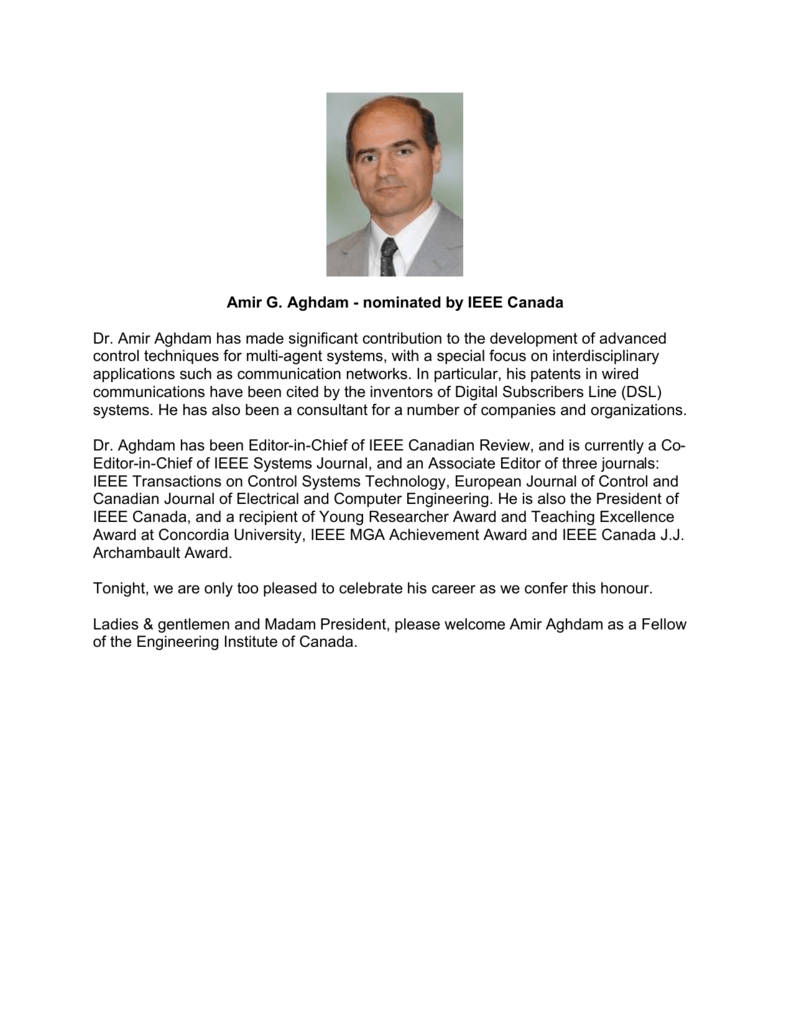 Amir G. Aghdam - nominated by IEEE Canada

Dr. Amir Aghdam has made significant contribution to the development of advanced control techniques for multi-agent systems, with a special focus on interdisciplinary applications such as communication networks. In particular, his patents in wired communications have been cited by the inventors of Digital Subscribers Line (DSL) systems. He has also been a consultant for a number of companies and organizations.

Dr. Aghdam has been Editor-in-Chief of IEEE Canadian Review, and is currently a Co-Editor-in-Chief of IEEE Systems Journal, and an Associate Editor of three journals: IEEE Transactions on Control Systems Technology, European Journal of Control and Canadian Journal of Electrical and Computer Engineering. He is also the President of IEEE Canada, and a recipient of Young Researcher Award and Teaching Excellence Award at Concordia University, IEEE MGA Achievement Award and IEEE Canada J.J. Archambault Award.

Tonight, we are only too pleased to celebrate his career as we confer this honour.

Ladies & gentlemen and Madam President, please welcome Amir Aghdam as a Fellow of the Engineering Institute of Canada.